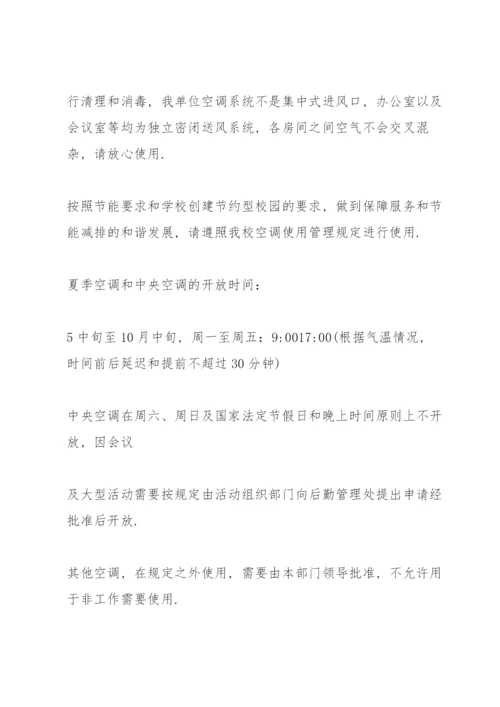 行清理和消毒，我单位空调系统不是集中式进风口，办公室以及会议室等均为独立密闭送风系统，各房间之间空气不会交叉混杂，请放心使用.

按照节能要求和学校创建节约型校园的要求，做到保障服务和节能减排的和谐发展，请遵照我校空调使用管理规定进行使用.

夏季空调和中央空调的开放时间：

5 中旬至 10 月中旬，周一至周五：9:0017:00(根据气温情况，时间前后延迟和提前不超过 30 分钟)

中央空调在周六、周日及国家法定节假日和晚上时间原则上不开放，因会议

及大型活动需要按规定由活动组织部门向后勤管理处提出申请经批准后开放.

其他空调，在规定之外使用，需要由本部门领导批准，不允许用于非工作需要使用.